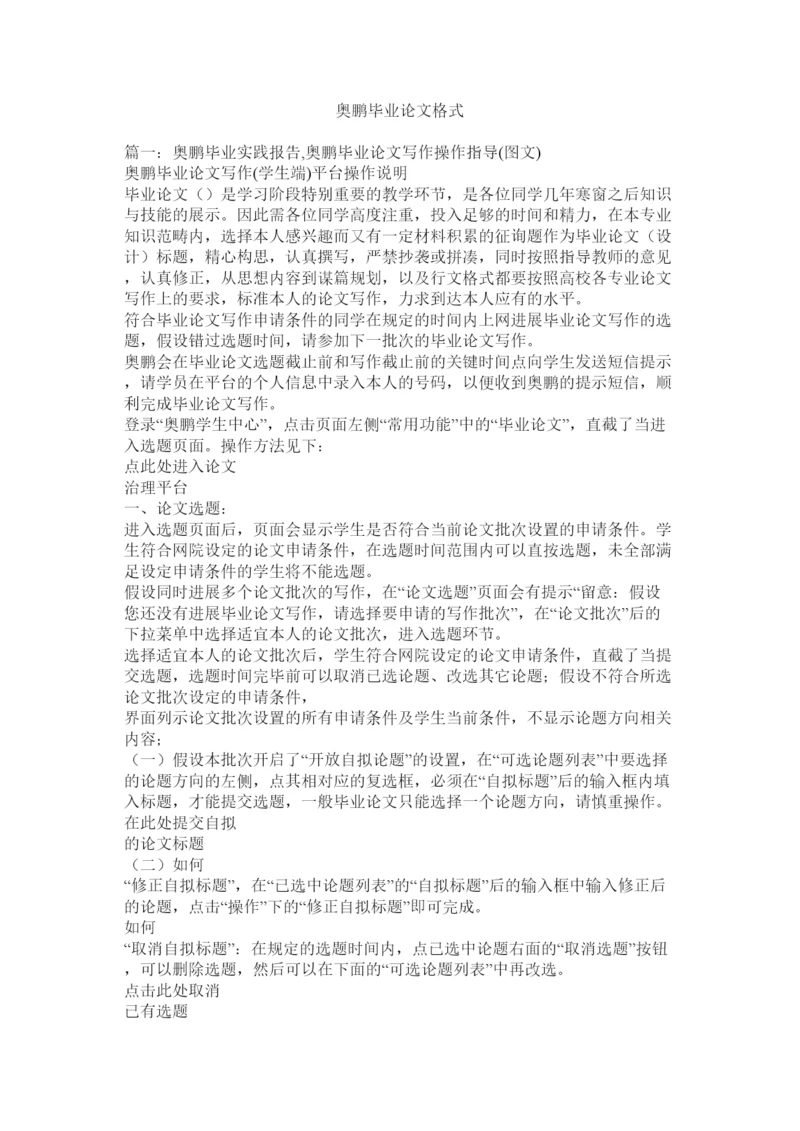 奥鹏毕业论文格式

篇一：奥鹏毕业实践报告,奥鹏毕业论文写作操作指导(图文)
奥鹏毕业论文写作(学生端)平台操作说明
毕业论文（）是学习阶段特别重要的教学环节，是各位同学几年寒窗之后知识与技能的展示。因此需各位同学高度注重，投入足够的时间和精力，在本专业知识范畴内，选择本人感兴趣而又有一定材料积累的征询题作为毕业论文（设计）标题，精心构思，认真撰写，严禁抄袭或拼凑，同时按照指导教师的意见，认真修正，从思想内容到谋篇规划，以及行文格式都要按照高校各专业论文写作上的要求，标准本人的论文写作，力求到达本人应有的水平。
符合毕业论文写作申请条件的同学在规定的时间内上网进展毕业论文写作的选题，假设错过选题时间，请参加下一批次的毕业论文写作。
奥鹏会在毕业论文选题截止前和写作截止前的关键时间点向学生发送短信提示，请学员在平台的个人信息中录入本人的号码，以便收到奥鹏的提示短信，顺利完成毕业论文写作。
登录“奥鹏学生中心”，点击页面左侧“常用功能”中的“毕业论文”，直截了当进入选题页面。操作方法见下：
点此处进入论文
治理平台
一、论文选题：
进入选题页面后，页面会显示学生是否符合当前论文批次设置的申请条件。学生符合网院设定的论文申请条件，在选题时间范围内可以直接选题，未全部满足设定申请条件的学生将不能选题。
假设同时进展多个论文批次的写作，在“论文选题”页面会有提示“留意：假设您还没有进展毕业论文写作，请选择要申请的写作批次”，在“论文批次”后的下拉菜单中选择适宜本人的论文批次，进入选题环节。
选择适宜本人的论文批次后，学生符合网院设定的论文申请条件，直截了当提交选题，选题时间完毕前可以取消已选论题、改选其它论题；假设不符合所选论文批次设定的申请条件，
界面列示论文批次设置的所有申请条件及学生当前条件，不显示论题方向相关内容；
（一）假设本批次开启了“开放自拟论题”的设置，在“可选论题列表”中要选择的论题方向的左侧，点其相对应的复选框，必须在“自拟标题”后的输入框内填入标题，才能提交选题，一般毕业论文只能选择一个论题方向，请慎重操作。
在此处提交自拟
的论文标题
（二）如何
“修正自拟标题”，在“已选中论题列表”的“自拟标题”后的输入框中输入修正后的论题，点击“操作”下的“修正自拟标题”即可完成。
如何
“取消自拟标题”：在规定的选题时间内，点已选中论题右面的“取消选题”按钮，可以删除选题，然后可以在下面的“可选论题列表”中再改选。
点击此处取消
已有选题